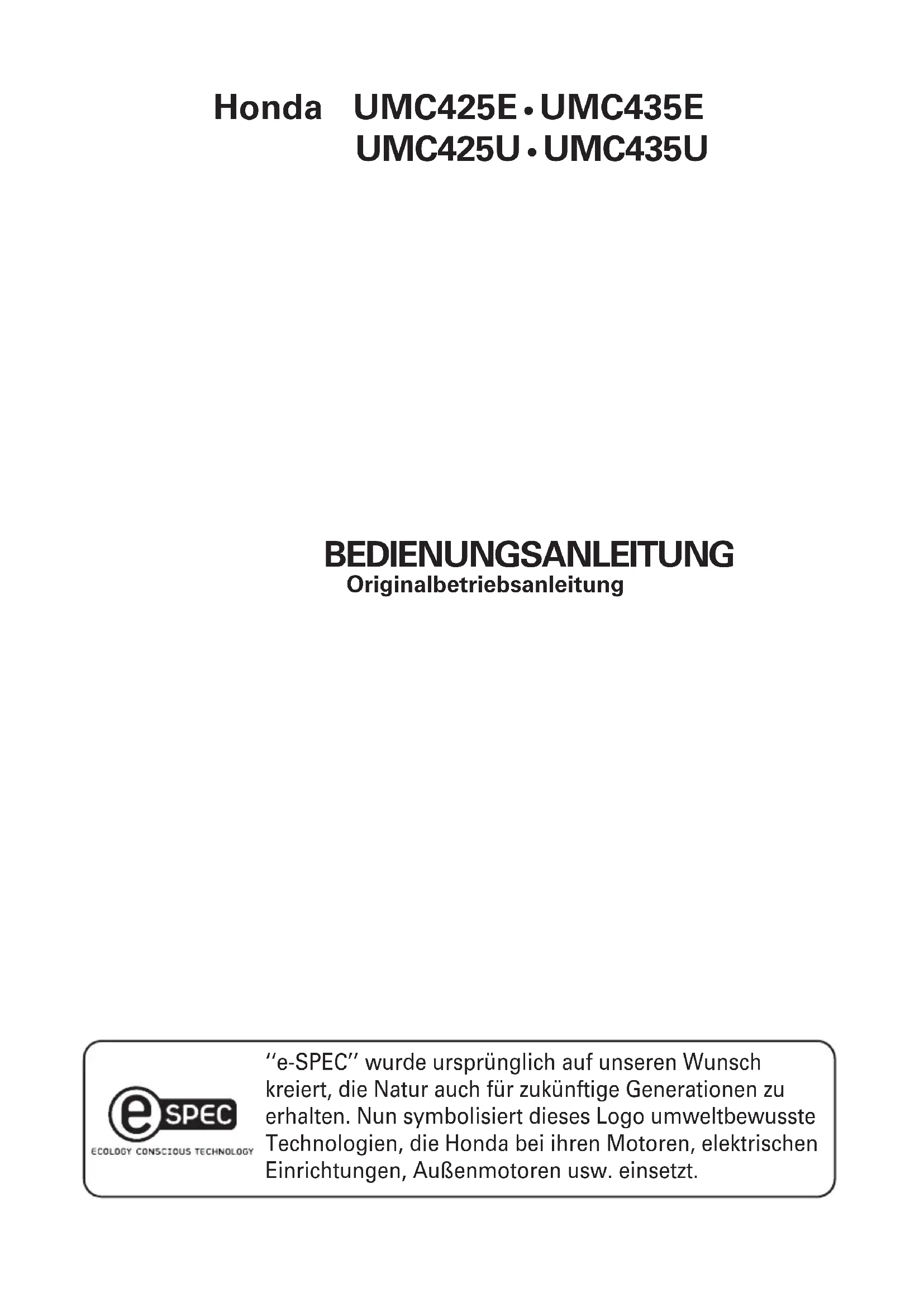 Honda UMC425E • UMC435E
UMC425U • UMC435U

BEDIENUNGSANLEITUNG
Originalbetriebsanleitung

e SPEC
ECOLOGY CONSCIOUS TECHNOLOGY

"e-SPEC" wurde ursprünglich auf unseren Wunsch kreiert, die Natur auch für zukünftige Generationen zu erhalten. Nun symbolisiert dieses Logo umweltbewusste Technologien, die Honda bei ihren Motoren, elektrischen Einrichtungen, Außenmotoren usw. einsetzt.